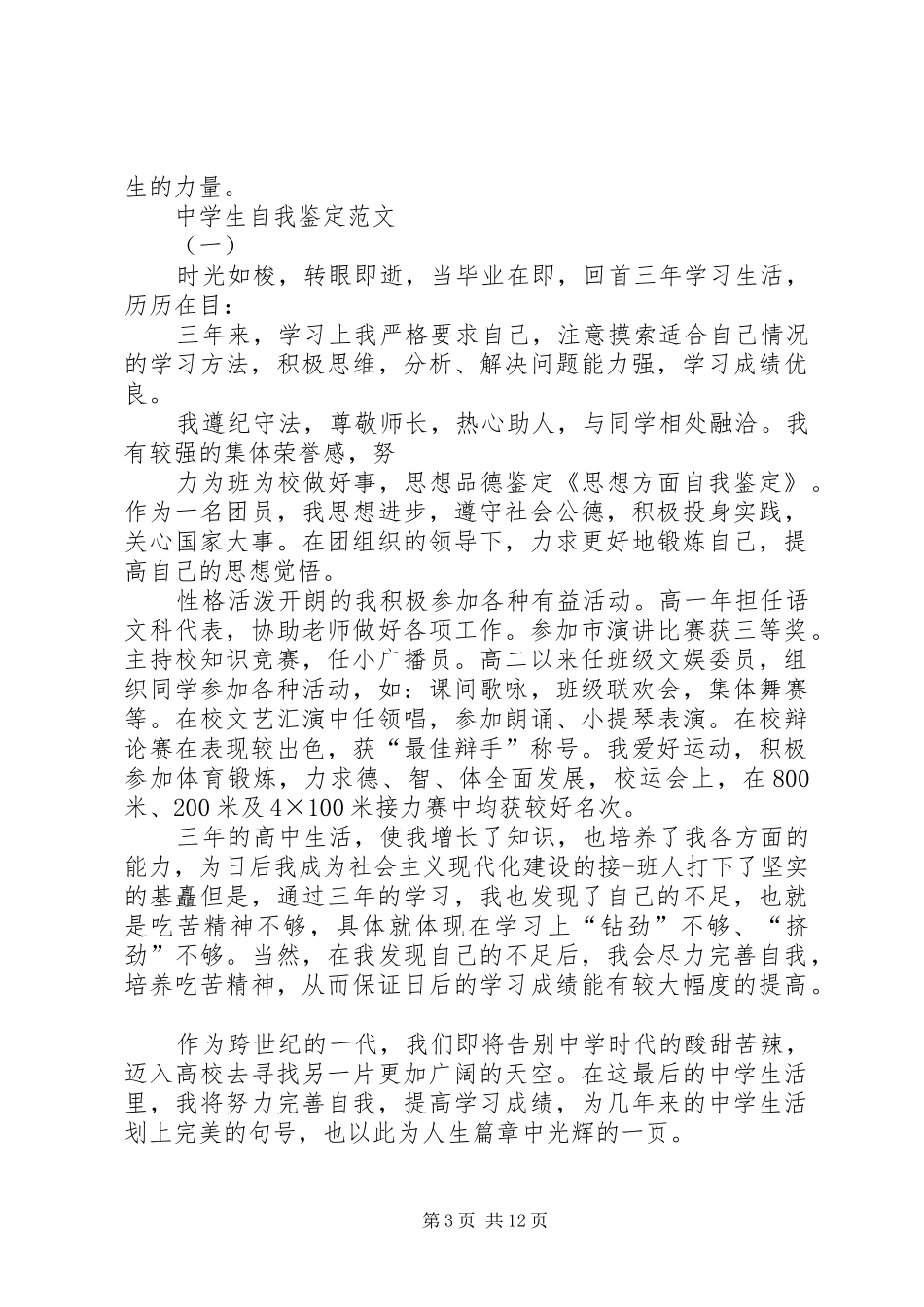 生的力量。

中学生自我鉴定范文

（一）

时光如梭，转眼即逝，当毕业在即，回首三年学习生活，历历在目：

三年来，学习上我严格要求自己，注意摸索适合自己情况的学习方法，积极思维，分析、解决问题能力强，学习成绩优良。

我遵纪守法，尊敬师长，热心助人，与同学相处融洽。我有较强的集体荣誉感，努

力为班为校做好事，思想品德鉴定《思想方面自我鉴定》。作为一名团员，我思想进步，遵守社会公德，积极投身实践，关心国家大事。在团组织的领导下，力求更好地锻炼自己，提高自己的思想觉悟。

性格活泼开朗的我积极参加各种有益活动。高一年担任语文科代表，协助老师做好各项工作。参加市演讲比赛获三等奖。主持校知识竞赛，任小广播员。高二以来任班级文娱委员，组织同学参加各种活动，如：课间歌咏，班级联欢会，集体舞赛等。在校文艺汇演中任领唱，参加朗诵、小提琴表演。在校辩论赛在表现较出色，获“最佳辩手”称号。我爱好运动，积极参加体育锻炼，力求德、智、体全面发展，校运会上，在800米、200米及4×100米接力赛中均获较好名次。

三年的高中生活，使我增长了知识，也培养了我各方面的能力，为日后我成为社会主义现代化建设的接-班人打下了坚实的基矗但是，通过三年的学习，我也发现了自己的不足，也就是吃苦精神不够，具体就体现在学习上“钻劲”不够、“挤劲”不够。当然，在我发现自己的不足后，我会尽力完善自我，培养吃苦精神，从而保证日后的学习成绩能有较大幅度的提高。

作为跨世纪的一代，我们即将告别中学时代的酸甜苦辣，迈入高校去寻找另一片更加广阔的天空。在这最后的中学生活里，我将努力完善自我，提高学习成绩，为几年来的中学生活划上完美的句号，也以此为人生篇章中光辉的一页。

第3页 共12页